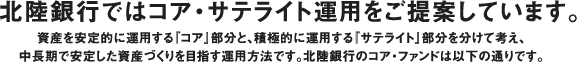 北陸銀行ではコア・サテライト運用をご提案しています。

資産を安定的に運用する「コア」部分と、積極的に運用する「サテライト」部分を分けて考え、中長期で安定した資産づくりを目指す運用方法です。北陸銀行のコア・ファンドは以下の通りです。